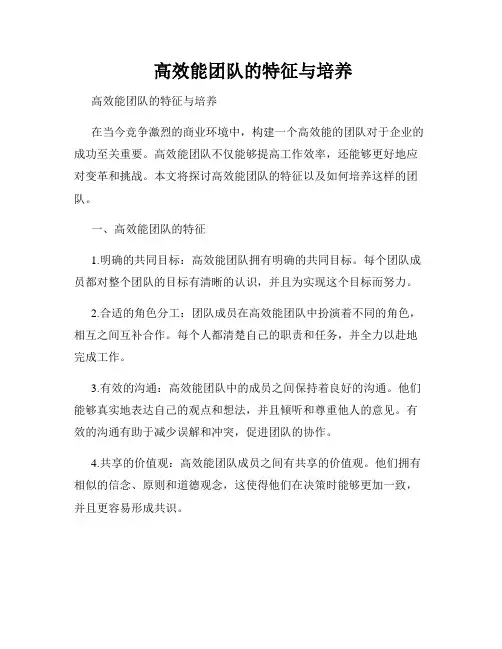 高效能团队的特征与培养

高效能团队的特征与培养

在当今竞争激烈的商业环境中，构建一个高效能的团队对于企业的成功至关重要。高效能团队不仅能够提高工作效率，还能够更好地应对变革和挑战。本文将探讨高效能团队的特征以及如何培养这样的团队。

一、高效能团队的特征

1.明确的共同目标：高效能团队拥有明确的共同目标。每个团队成员都对整个团队的目标有清晰的认识，并且为实现这个目标而努力。

2.合适的角色分工：团队成员在高效能团队中扮演着不同的角色，相互之间互补合作。每个人都清楚自己的职责和任务，并全力以赴地完成工作。

3.有效的沟通：高效能团队中的成员之间保持着良好的沟通。他们能够真实地表达自己的观点和想法，并且倾听和尊重他人的意见。有效的沟通有助于减少误解和冲突，促进团队的协作。

4.共享的价值观：高效能团队成员之间有共享的价值观。他们拥有相似的信念、原则和道德观念，这使得他们在决策时能够更加一致，并且更容易形成共识。